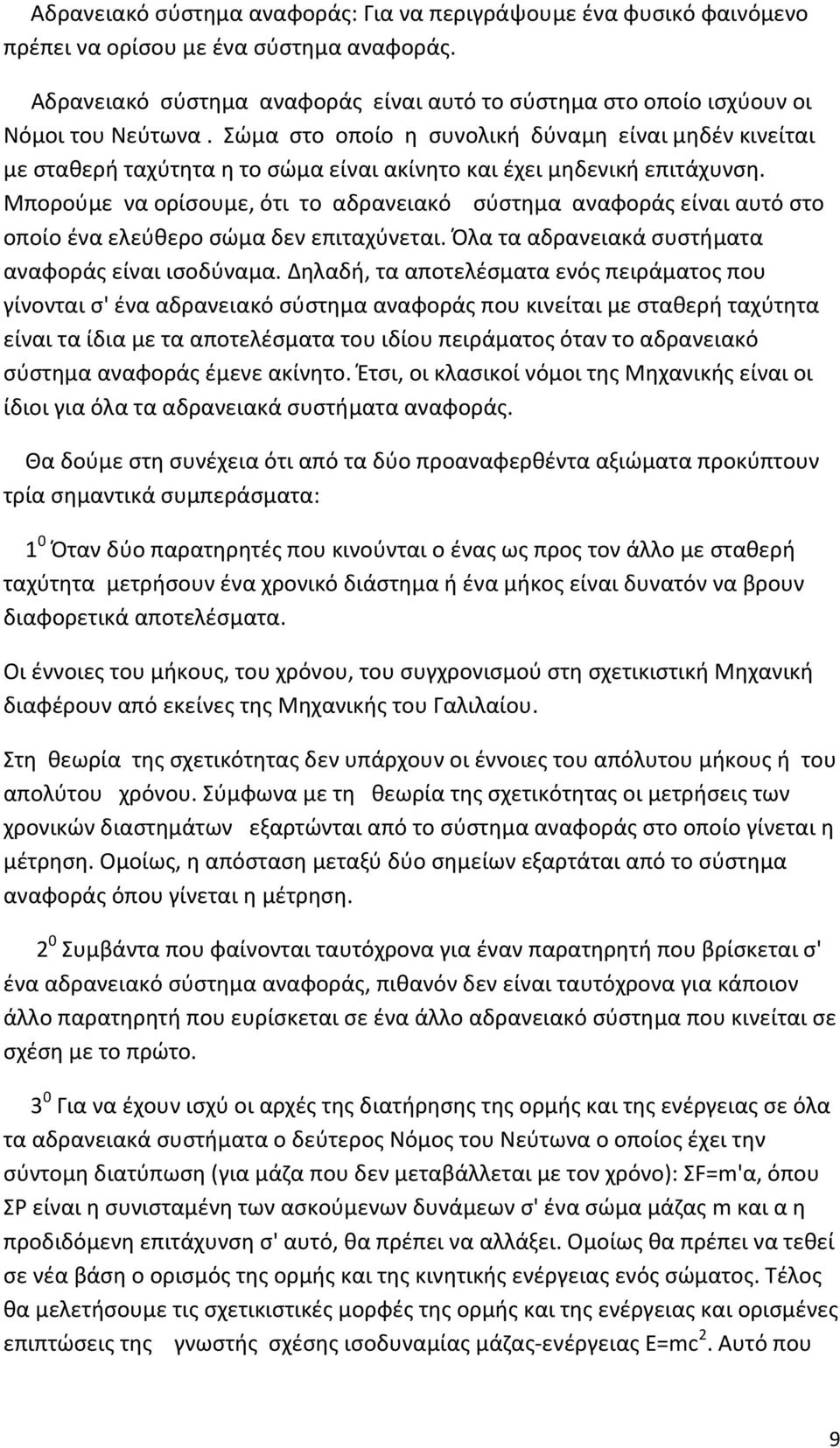 Αδρανειακό σύστημα αναφοράς: Για να περιγράψουμε ένα φυσικό φαινόμενο πρέπει να ορίσου με ένα σύστημα αναφοράς.

Αδρανειακό σύστημα αναφοράς είναι αυτό το σύστημα στο οποίο ισχύουν οι Νόμοι του Νεύτωνα . Σώμα στο οποίο η συνολική δύναμη είναι μηδέν κινείται με σταθερή ταχύτητα η το σώμα είναι ακίνητο και έχει μηδενική επιτάχυνση. Μπορούμε να ορίσουμε, ότι το αδρανειακό σύστημα αναφοράς είναι αυτό στο οποίο ένα ελεύθερο σώμα δεν επιταχύνεται. Όλα τα αδρανειακά συστήματα αναφοράς είναι ισοδύναμα. Δηλαδή, τα αποτελέσματα ενός πειράματος που γίνονται σ' ένα αδρανειακό σύστημα αναφοράς που κινείται με σταθερή ταχύτητα είναι τα ίδια με τα αποτελέσματα του ιδίου πειράματος όταν το αδρανειακό σύστημα αναφοράς έμενε ακίνητο. Έτσι, οι κλασικοί νόμοι της Μηχανικής είναι οι ίδιοι για όλα τα αδρανειακά συστήματα αναφοράς.

Θα δούμε στη συνέχεια ότι από τα δύο προαναφερθέντα αξιώματα προκύπτουν τρία σημαντικά συμπεράσματα:

$1^0$ Όταν δύο παρατηρητές που κινούνται ο ένας ως προς τον άλλο με σταθερή ταχύτητα μετρήσουν ένα χρονικό διάστημα ή ένα μήκος είναι δυνατόν να βρουν διαφορετικά αποτελέσματα.

Οι έννοιες του μήκους, του χρόνου, του συγχρονισμού στη σχετικιστική Μηχανική διαφέρουν από εκείνες της Μηχανικής του Γαλιλαίου.

Στη θεωρία της σχετικότητας δεν υπάρχουν οι έννοιες του απόλυτου μήκους ή του απολύτου χρόνου. Σύμφωνα με τη θεωρία της σχετικότητας οι μετρήσεις των χρονικών διαστημάτων εξαρτώνται από το σύστημα αναφοράς στο οποίο γίνεται η μέτρηση. Ομοίως, η απόσταση μεταξύ δύο σημείων εξαρτάται από το σύστημα αναφοράς όπου γίνεται η μέτρηση.

$2^0$ Συμβάντα που φαίνονται ταυτόχρονα για έναν παρατηρητή που βρίσκεται σ' ένα αδρανειακό σύστημα αναφοράς, πιθανόν δεν είναι ταυτόχρονα για κάποιον άλλο παρατηρητή που ευρίσκεται σε ένα άλλο αδρανειακό σύστημα που κινείται σε σχέση με το πρώτο.

$3^0$ Για να έχουν ισχύ οι αρχές της διατήρησης της ορμής και της ενέργειας σε όλα τα αδρανειακά συστήματα ο δεύτερος Νόμος του Νεύτωνα ο οποίος έχει την σύντομη διατύπωση (για μάζα που δεν μεταβάλλεται με τον χρόνο): ΣF=m'α, όπου ΣΡ είναι η συνισταμένη των ασκούμενων δυνάμεων σ' ένα σώμα μάζας m και α η προδιδόμενη επιτάχυνση σ' αυτό, θα πρέπει να αλλάξει. Ομοίως θα πρέπει να τεθεί σε νέα βάση ο ορισμός της ορμής και της κινητικής ενέργειας ενός σώματος. Τέλος θα μελετήσουμε τις σχετικιστικές μορφές της ορμής και της ενέργειας και ορισμένες επιπτώσεις της γνωστής σχέσης ισοδυναμίας μάζας-ενέργειας $E=mc^2$. Αυτό που

9